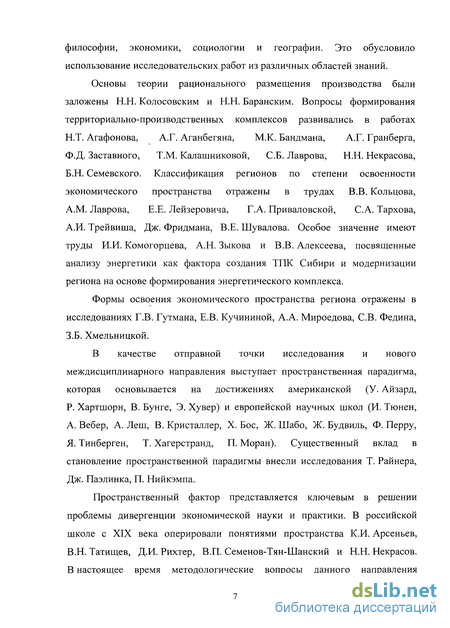 философии, экономики, социологии и географии. Это обусловило использование исследовательских работ из различных областей знаний.

Основы теории рационального размещения производства были заложены Н.Н. Колосовским и Н.Н. Баранским. Вопросы формирования территориально-производственных комплексов развивались в работах Н.Т. Агафонова, А.Г. Аганбегяна, М.К. Бандмана, А.Г. Гранберга, Ф.Д. Заставного, Т.М. Калашниковой, С.Б. Лаврова, Н.Н. Некрасова, Б.Н. Семевского. Классификация регионов по степени освоенности экономического пространства отражены в трудах В.В. Кольцова, А.М. Лаврова, Е.Е. Лейзеровича, Г.А. Приваловской, С.А. Тархова, А.И. Трейвиша, Дж. Фридмана, В.Е. Шувалова. Особое значение имеют труды И.И. Комогорцева, А.Н. Зыкова и В.В. Алексеева, посвященные анализу энергетики как фактора создания ТПК Сибири и модернизации региона на основе формирования энергетического комплекса.

Формы освоения экономического пространства региона отражены в исследованиях Г.В. Гутмана, Е.В. Кучининой, А.А. Мироедова, С.В. Федина, З.Б. Хмельницкой.

В качестве отправной точки исследования и нового междисциплинарного направления выступает пространственная парадигма, которая основывается на достижениях американской (У. Айзард, Р. Хартшорн, В. Бунге, Э. Хувер) и европейской научных школ (И. Тюнен, А. Вебер, А. Леш, В. Кристаллер, Х. Бос, Ж. Шабо, Ж. Будвиль, Ф. Перру, Я. Тинберген, Т. Хагерстранд, П. Моран). Существенный вклад в становление пространственной парадигмы внесли исследования Т. Райнера, Дж. Паэлинка, П. Нийкэмпа.

Пространственный фактор представляется ключевым в решении проблемы дивергенции экономической науки и практики. В российской школе с XIX века оперировали понятиями пространства К.И. Арсеньев, В.Н. Татищев, Д.И. Рихтер, В.П. Семенов-Тян-Шанский и Н.Н. Некрасов. В настоящее время методологические вопросы данного направления

7

dsLib.net
библиотека диссертаций